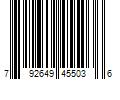 7 92649 45503 6